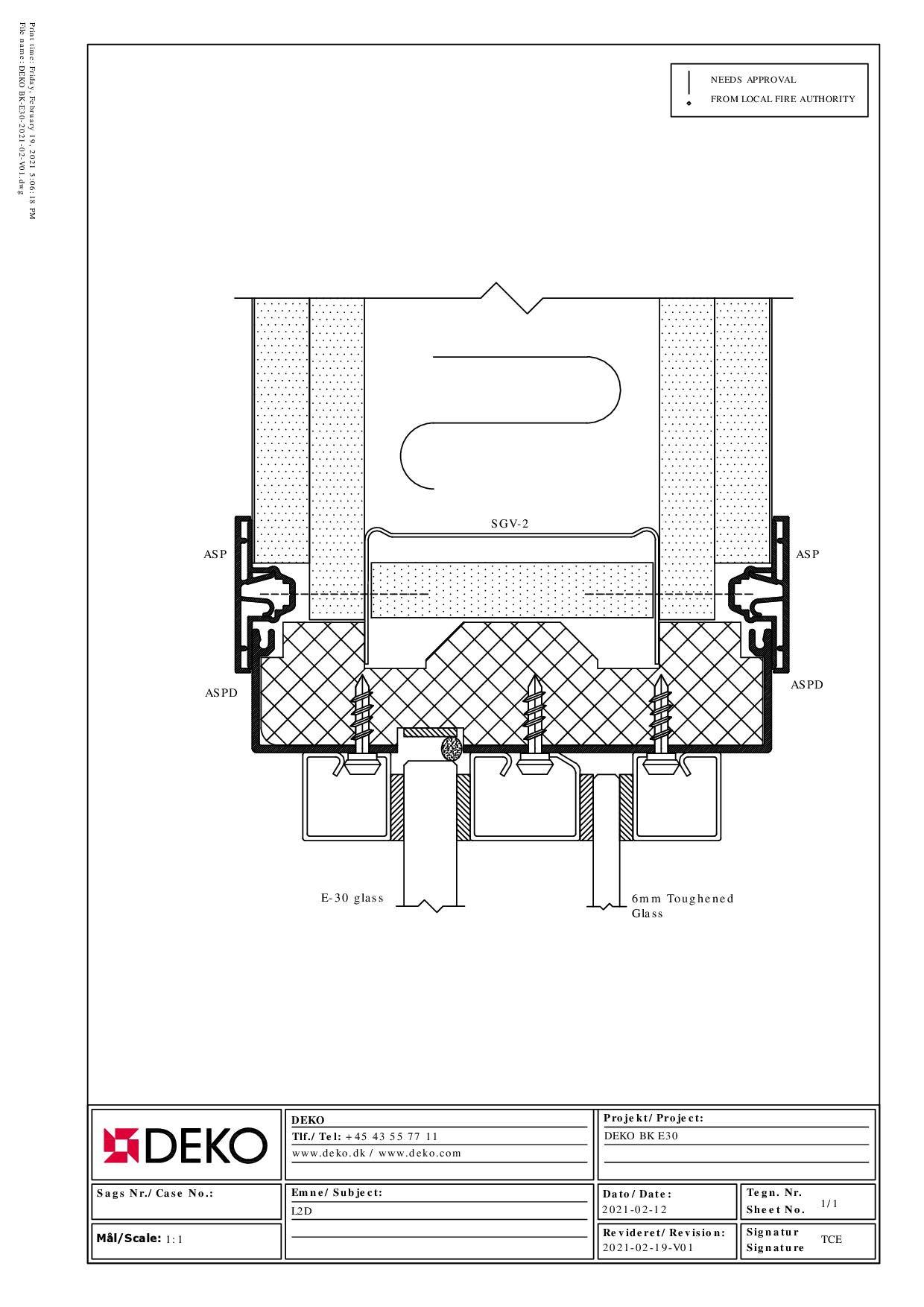 Print time: Friday, February 19, 2021 5:06:18 PM
File name: DEKO BK-E30-2021-02-V01.dwg

NEEDS APPROVAL
FROM LOCAL FIRE AUTHORITY

SGV-2

ASP

ASP

ASPD

ASPD

E-30 glass

6mm Toughened Glass

DEKO

DEKO
Tlf./ Tel: +45 43 55 77 11
www.deko.dk / www.deko.com

Projekt/ Project:
DEKO BK E30

Sags Nr./ Case No.:

Emne/ Subject:
L2D

Dato/ Date:
2021-02-12

Tegn. Nr.
Sheet No. 1/1

Mål/Scale: 1:1

Revideret/ Revision:
2021-02-19-V01

Signatur
Signature TCE